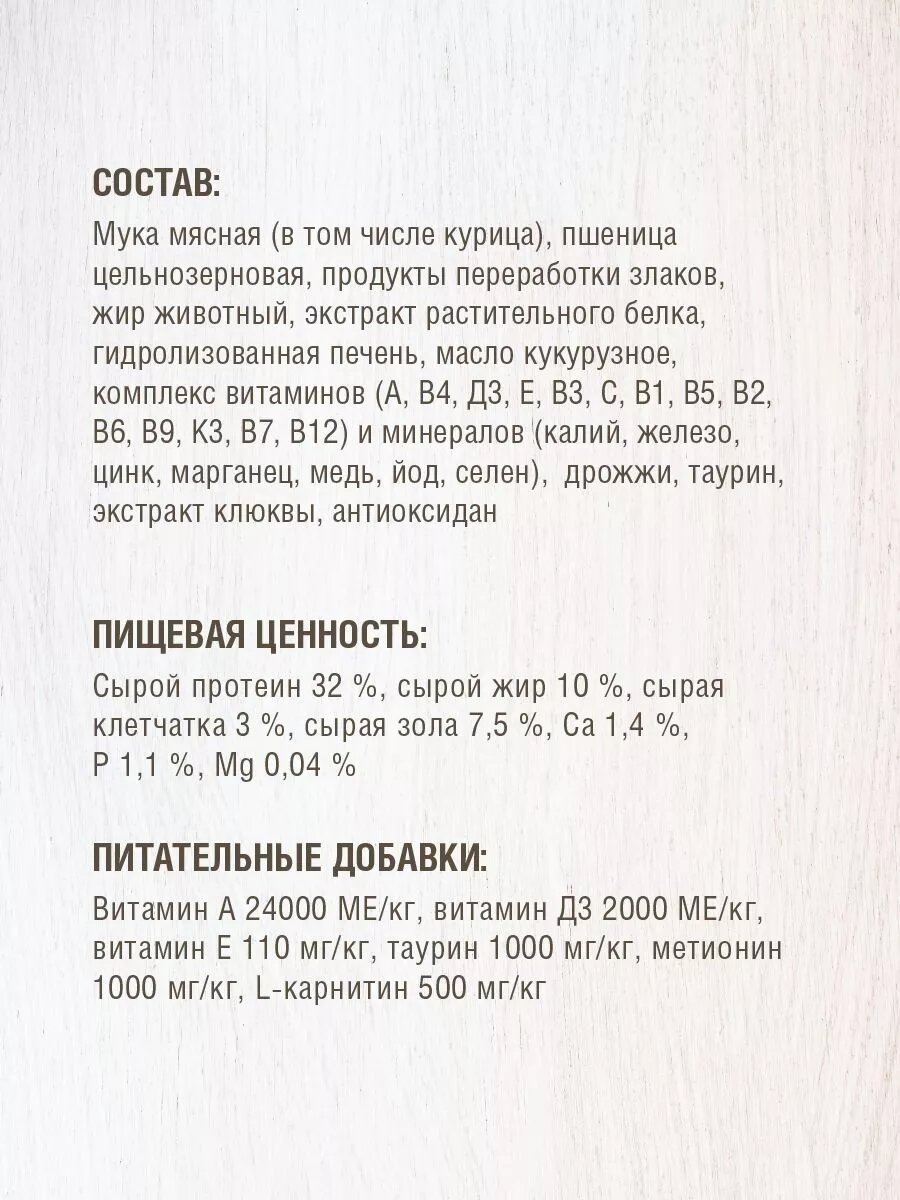 СОСТАВ:

Мука мясная (в том числе курица), пшеница цельнозерновая, продукты переработки злаков, жир животный, экстракт растительного белка, гидролизованная печень, масло кукурузное, комплекс витаминов (А, В4, Д3, Е, В3, С, В1, В5, В2, В6, В9, К3, В7, В12) и минералов (калий, железо, цинк, марганец, медь, йод, селен), дрожжи, таурин, экстракт клюквы, антиоксидан

ПИЩЕВАЯ ЦЕННОСТЬ:

Сырой протеин 32 %, сырой жир 10 %, сырая клетчатка 3 %, сырая зола 7,5 %, Ca 1,4 %, P 1,1 %, Mg 0,04 %

ПИТАТЕЛЬНЫЕ ДОБАВКИ:

Витамин А 24000 МЕ/кг, витамин Д3 2000 МЕ/кг, витамин Е 110 мг/кг, таурин 1000 мг/кг, метионин 1000 мг/кг, L-карнитин 500 мг/кг